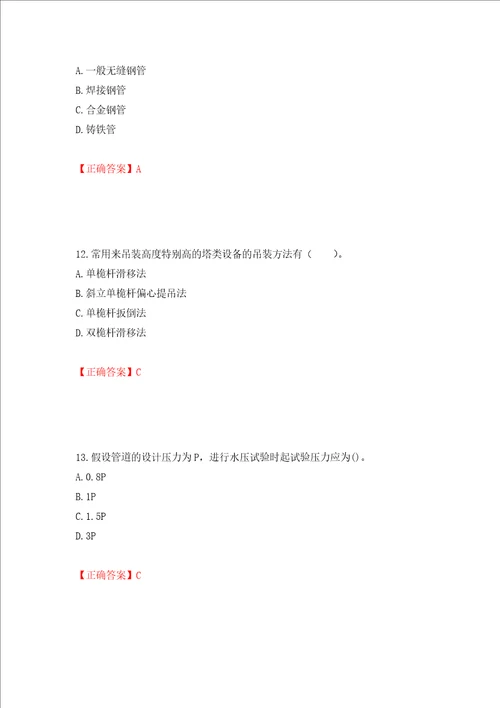 A.一般无缝钢管
B.焊接钢管
C.合金钢管
D.铸铁管

【正确答案】A

12.常用来吊装高度特别高的塔类设备的吊装方法有（　　）。
A.单桅杆滑移法
B.斜立单桅杆偏心提吊法
C.单桅杆扳倒法
D.双桅杆滑移法

【正确答案】C

13.假设管道的设计压力为P，进行水压试验时起试验压力应为()。
A.0.8P
B.1P
C.1.5P
D.3P

【正确答案】C